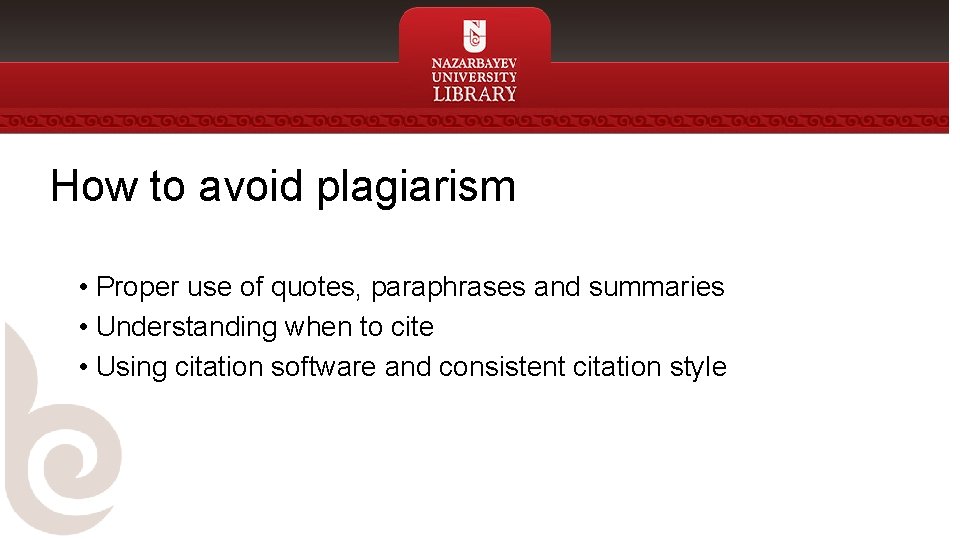 NAZARBAYEV
UNIVERSITY
LIBRARY

How to avoid plagiarism

• Proper use of quotes, paraphrases and summaries
• Understanding when to cite
• Using citation software and consistent citation style